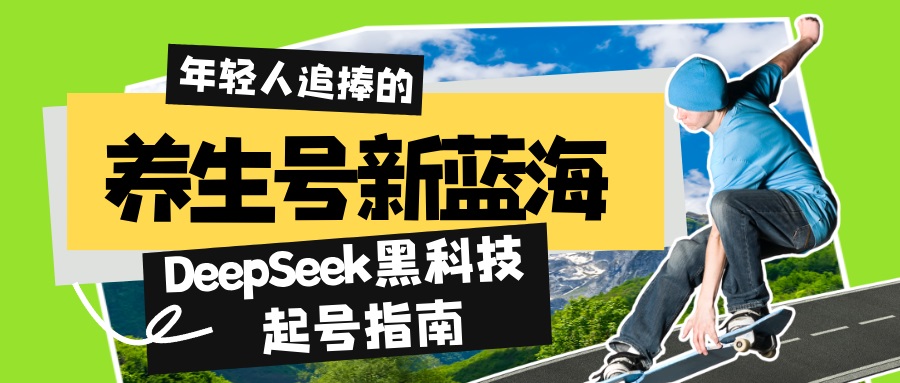 年轻人追捧的

养生号新蓝海

DeepSeek黑科技
起号指南